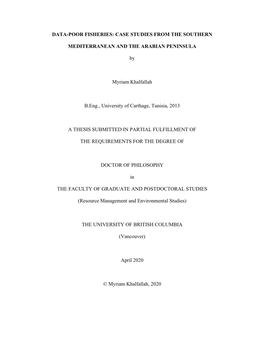 DATA-POOR FISHERIES: CASE STUDIES FROM THE SOUTHERN MEDITERRANEAN AND THE ARABIAN PENINSULA

by

Myriam Khalfallah

B.Eng., University of Carthage, Tunisia, 2013

A THESIS SUBMITTED IN PARTIAL FULFILLMENT OF THE REQUIREMENTS FOR THE DEGREE OF

DOCTOR OF PHILOSOPHY

in

THE FACULTY OF GRADUATE AND POSTDOCTORAL STUDIES

(Resource Management and Environmental Studies)

THE UNIVERSITY OF BRITISH COLUMBIA

(Vancouver)

April 2020

© Myriam Khalfallah, 2020